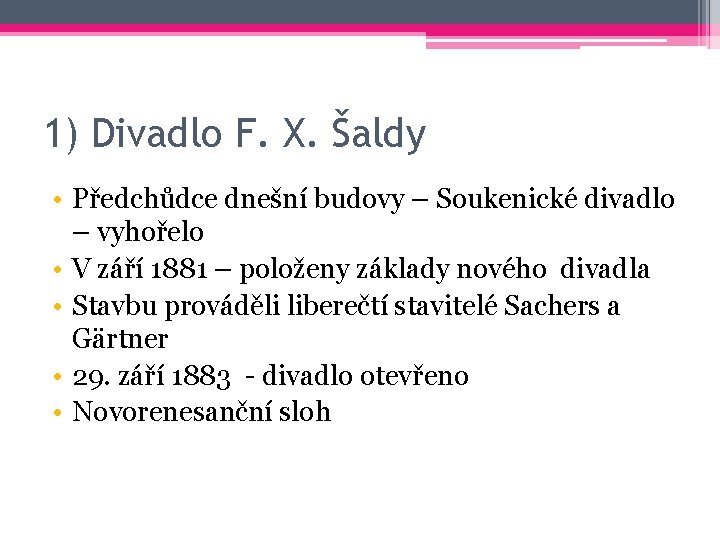 1) Divadlo F. X. Šaldy

• Předchůdce dnešní budovy – Soukenické divadlo – vyhořelo
• V září 1881 – položeny základy nového divadla
• Stavbu prováděli liberečtí stavitelé Sachers a Gärtner
• 29. září 1883 - divadlo otevřeno
• Novorenesanční sloh